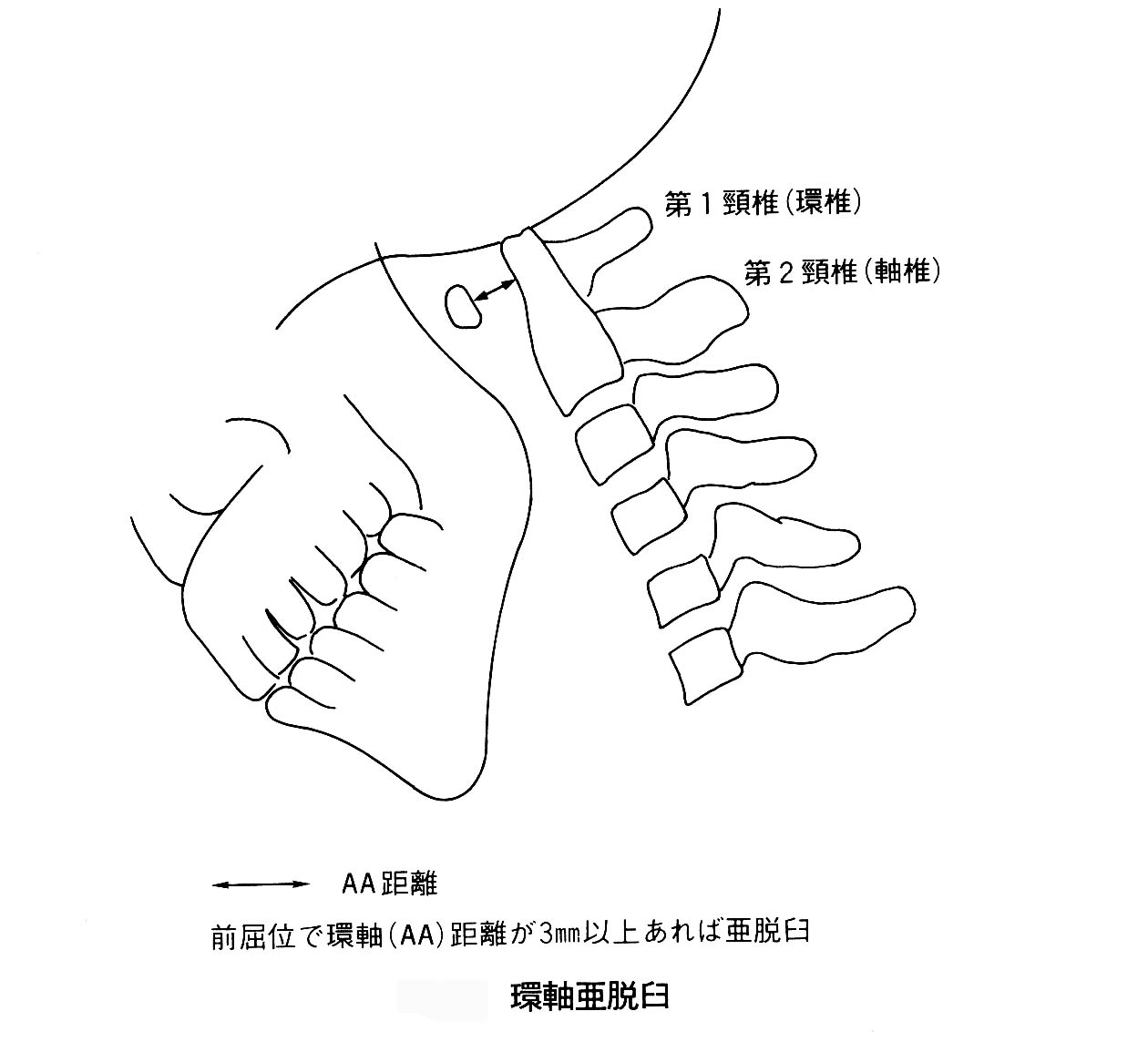 第１頸椎（環椎）

第２頸椎（軸椎）

AA距離

前屈位で環軸（AA）距離が3㎜以上あれば亜脱臼

環軸亜脱臼